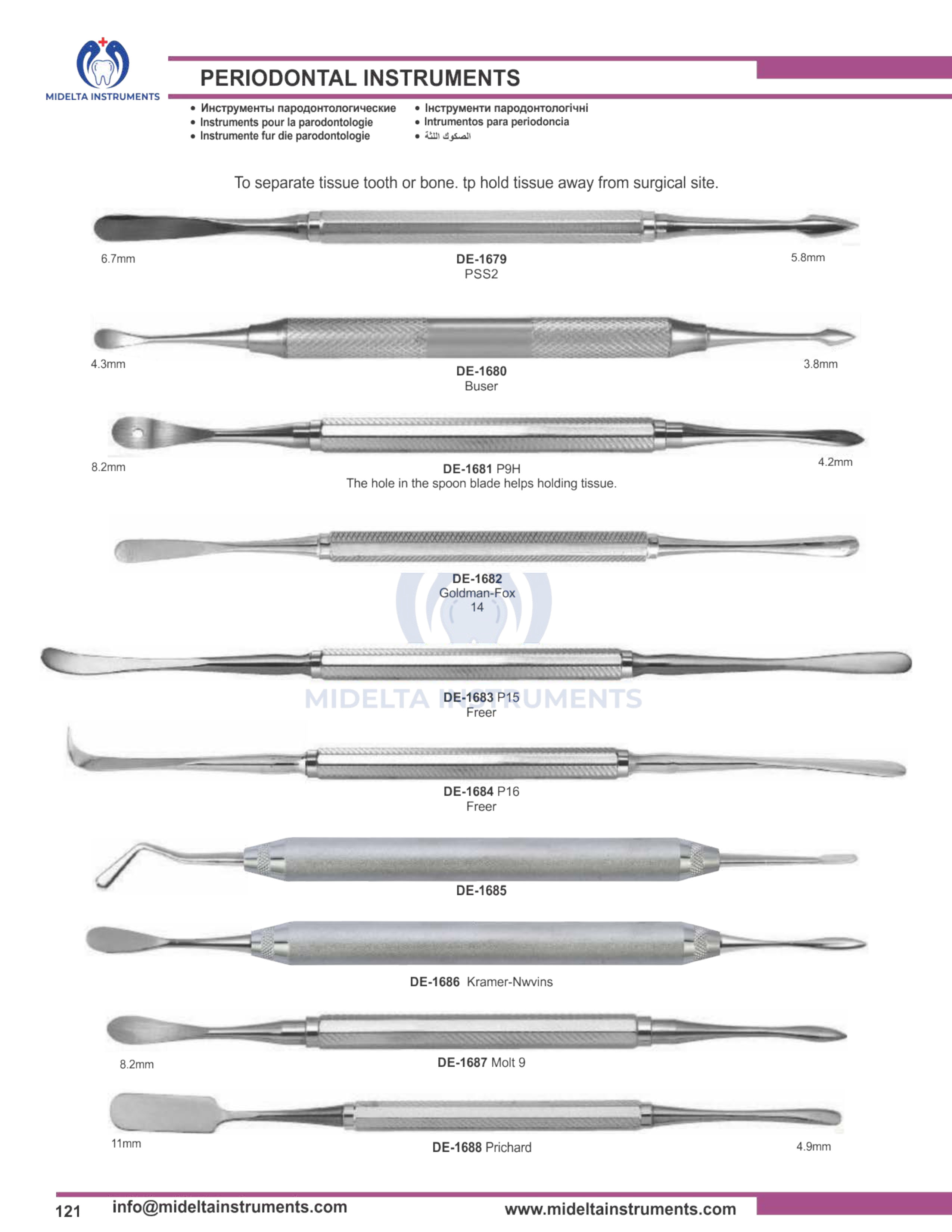 MIDELTA INSTRUMENTS

PERIODONTAL INSTRUMENTS

• Инструменты пародонтологические
• Instruments pour la parodontologie
• Instrumente fur die parodontologie

• Інструменти пародонтологічні
• Intrumentos para periodoncia
• الصكوك اللثة

To separate tissue tooth or bone. tp hold tissue away from surgical site.

6.7mm
DE-1679
PSS2
5.8mm

4.3mm
DE-1680
Buser
3.8mm

8.2mm
DE-1681 P9H
The hole in the spoon blade helps holding tissue.
4.2mm

DE-1682
Goldman-Fox
14

MIDELTA INSTRUMENTS

DE-1683 P15
Freer

DE-1684 P16
Freer

DE-1685

DE-1686 Kramer-Nwvins

8.2mm
DE-1687 Molt 9

11mm
DE-1688 Prichard
4.9mm

121 info@mideltainstruments.com www.mideltainstruments.com